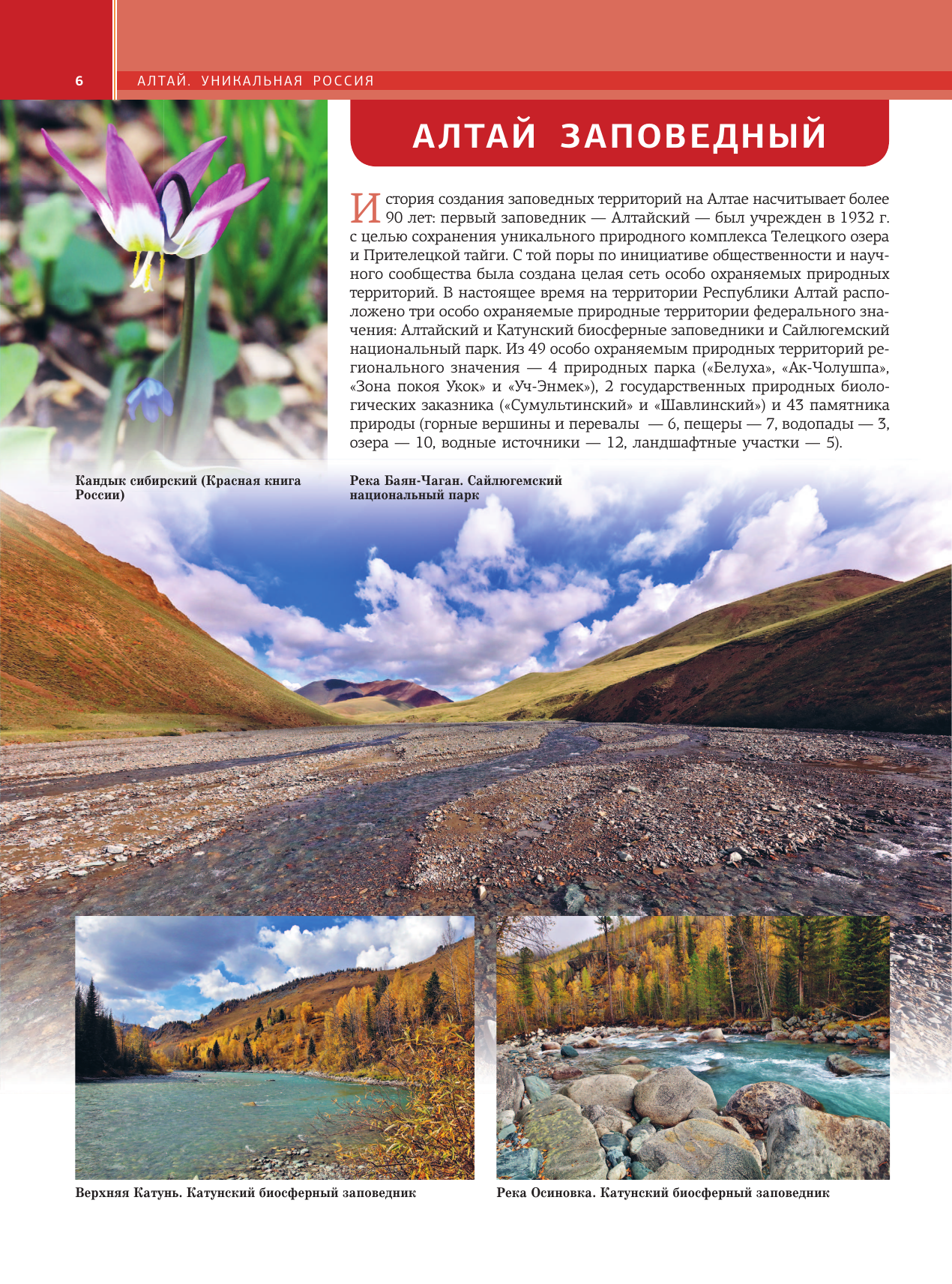 6 АЛТАЙ. УНИКАЛЬНАЯ РОССИЯ

АЛТАЙ ЗАПОВЕДНЫЙ

История создания заповедных территорий на Алтае насчитывает более 90 лет: первый заповедник — Алтайский — был учрежден в 1932 г. с целью сохранения уникального природного комплекса Телецкого озера и Прителецкой тайги. С той поры по инициативе общественности и научного сообщества была создана целая сеть особо охраняемых природных территорий. В настоящее время на территории Республики Алтай расположено три особо охраняемые природные территории федерального значения: Алтайский и Катунский биосферные заповедники и Сайлюгемский национальный парк. Из 49 особо охраняемым природных территорий регионального значения — 4 природных парка («Белуха», «Ак-Чолушпа», «Зона покоя Укок» и «Уч-Энмек»), 2 государственных природных биологических заказника («Сумультинский» и «Шавлинский») и 43 памятника природы (горные вершины и перевалы — 6, пещеры — 7, водопады — 3, озера — 10, водные источники — 12, ландшафтные участки — 5).

Кандык сибирский (Красная книга России)

Река Баян-Чаган. Сайлюгемский национальный парк

Верхняя Катунь. Катунский биосферный заповедник

Река Осиновка. Катунский биосферный заповедник